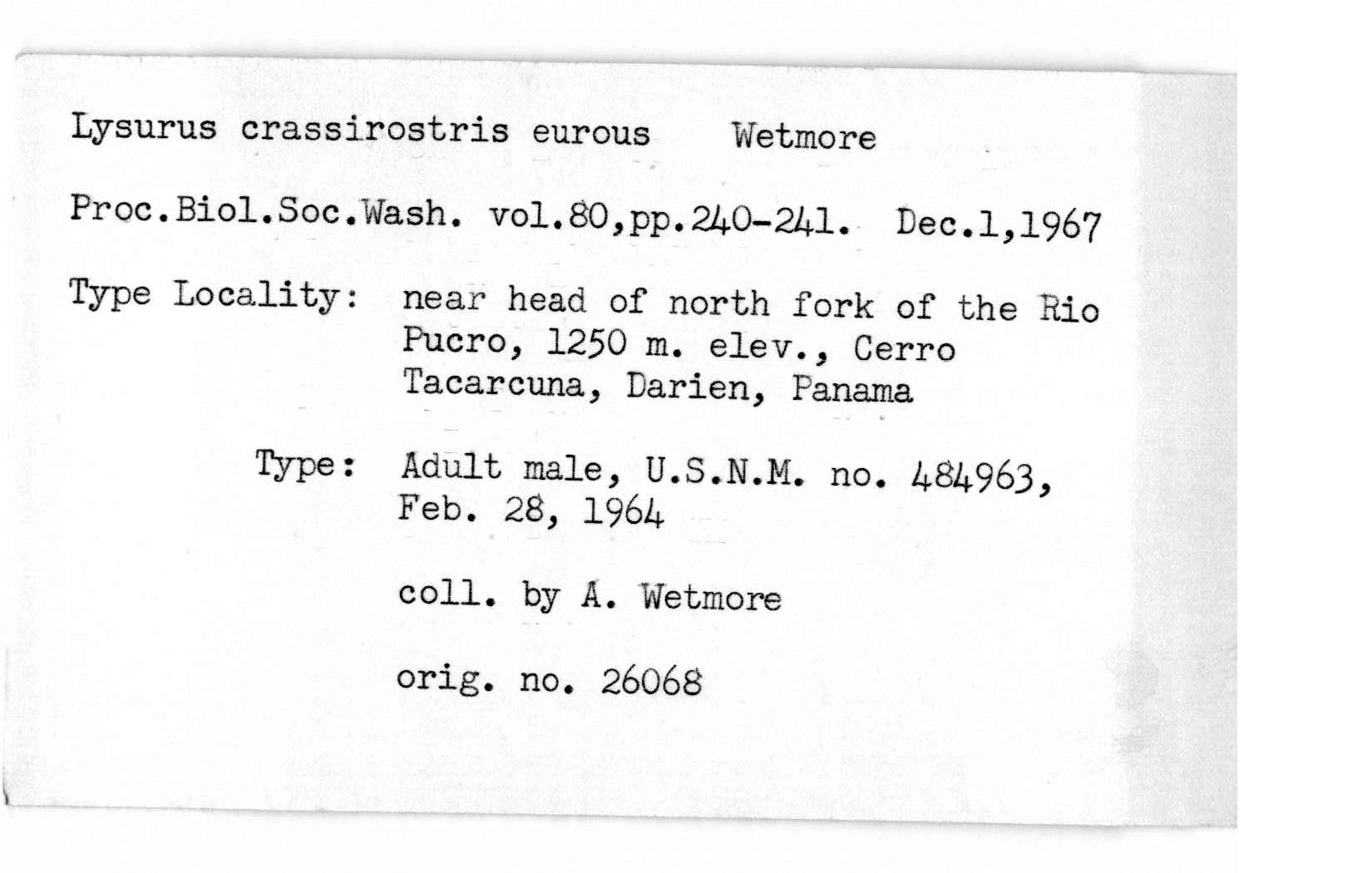 Lysurus crassirostris eurous Wetmore

Proc.Biol.Soc.Wash. vol.80,pp.240-241. Dec.1,1967

Type Locality: near head of north fork of the Rio Pucro, 1250 m. elev., Cerro Tacarcuna, Darien, Panama

Type: Adult male, U.S.N.M. no. 484963, Feb. 28, 1964

coll. by A. Wetmore

orig. no. 26068